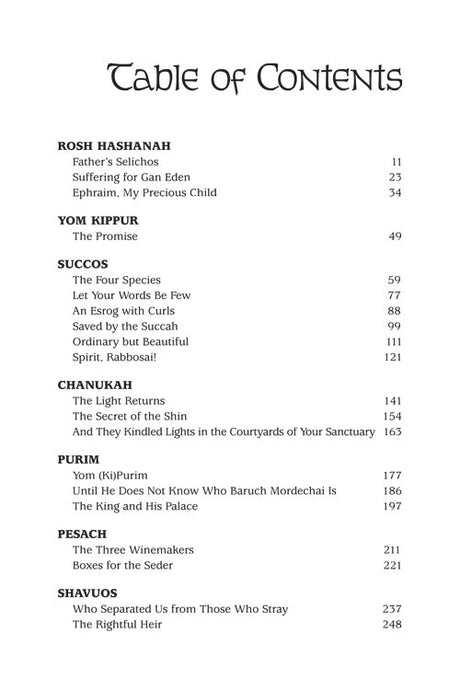 Table of Contents

ROSH HASHANAH
Father's Selichos 11
Suffering for Gan Eden 23
Ephraim, My Precious Child 34

YOM KIPPUR
The Promise 49

SUCCOS
The Four Species 59
Let Your Words Be Few 77
An Esrog with Curls 88
Saved by the Succah 99
Ordinary but Beautiful 111
Spirit, Rabbosai! 121

CHANUKAH
The Light Returns 141
The Secret of the Shin 154
And They Kindled Lights in the Courtyards of Your Sanctuary 163

PURIM
Yom (Ki)Purim 177
Until He Does Not Know Who Baruch Mordechai Is 186
The King and His Palace 197

PESACH
The Three Winemakers 211
Boxes for the Seder 221

SHAVUOS
Who Separated Us from Those Who Stray 237
The Rightful Heir 248